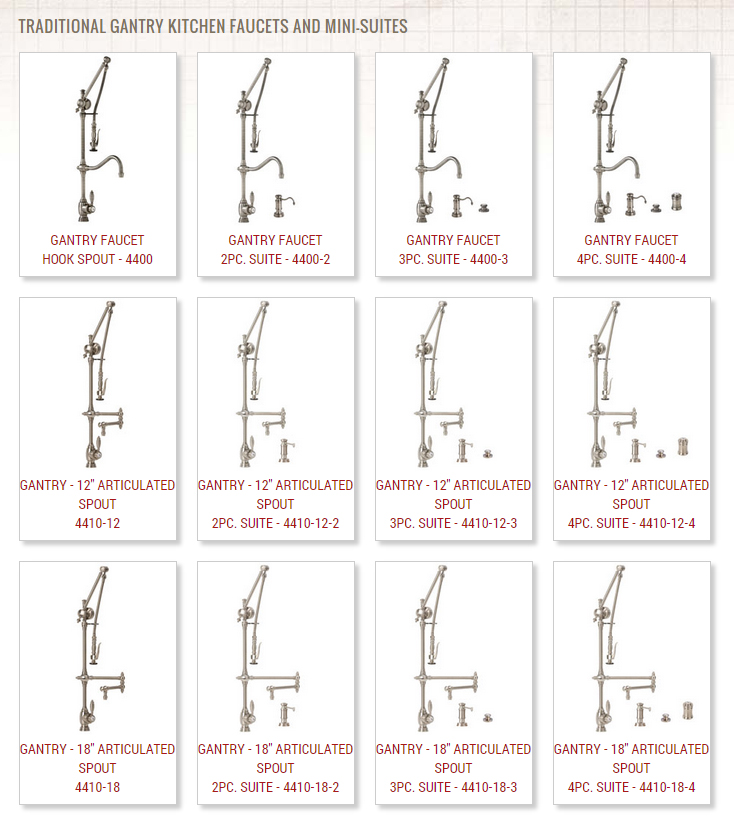 TRADITIONAL GANTRY KITCHEN FAUCETS AND MINI-SUITES

GANTRY FAUCET
HOOK SPOUT - 4400

GANTRY FAUCET
2PC. SUITE - 4400-2

GANTRY FAUCET
3PC. SUITE - 4400-3

GANTRY FAUCET
4PC. SUITE - 4400-4

GANTRY - 12" ARTICULATED SPOUT
4410-12

GANTRY - 12" ARTICULATED SPOUT
2PC. SUITE - 4410-12-2

GANTRY - 12" ARTICULATED SPOUT
3PC. SUITE - 4410-12-3

GANTRY - 12" ARTICULATED SPOUT
4PC. SUITE - 4410-12-4

GANTRY - 18" ARTICULATED SPOUT
4410-18

GANTRY - 18" ARTICULATED SPOUT
2PC. SUITE - 4410-18-2

GANTRY - 18" ARTICULATED SPOUT
3PC. SUITE - 4410-18-3

GANTRY - 18" ARTICULATED SPOUT
4PC. SUITE - 4410-18-4